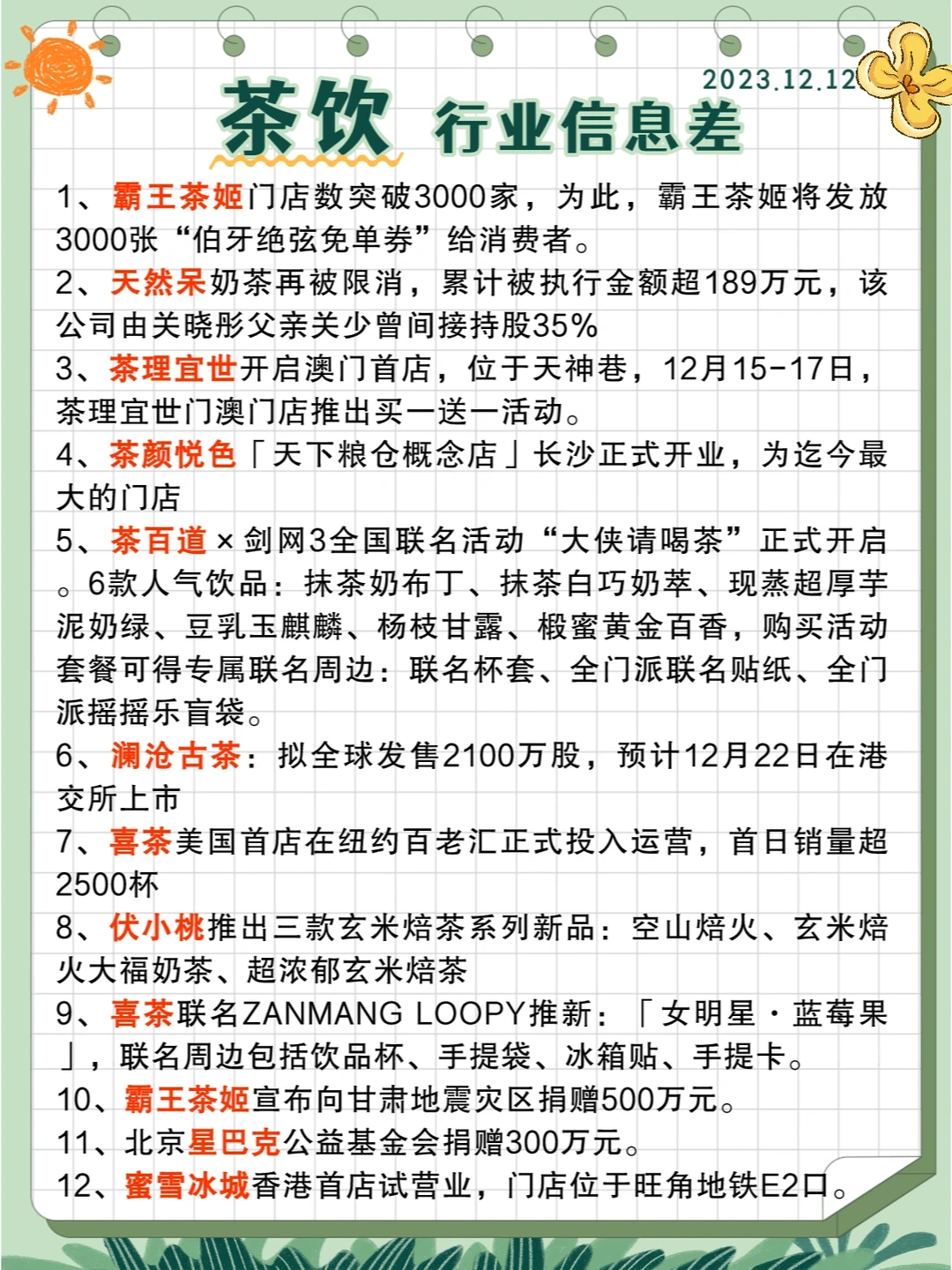 2023.12.12

茶饮 行业信息差

1、霸王茶姬门店数突破3000家，为此，霸王茶姬将发放3000张“伯牙绝弦免单券”给消费者。
2、天然呆奶茶再被限消，累计被执行金额超189万元，该公司由关晓彤父亲关少曾间接持股35%
3、茶理宜世开启澳门首店，位于天神巷，12月15-17日，茶理宜世门澳门店推出买一送一活动。
4、茶颜悦色「天下粮仓概念店」长沙正式开业，为迄今最大的门店
5、茶百道×剑网3全国联名活动“大侠请喝茶”正式开启。6款人气饮品：抹茶奶布丁、抹茶白巧奶萃、现蒸超厚芋泥奶绿、豆乳玉麒麟、杨枝甘露、椴蜜黄金百香，购买活动套餐可得专属联名周边：联名杯套、全门派联名贴纸、全门派摇摇乐盲袋。
6、澜沧古茶：拟全球发售2100万股，预计12月22日在港交所上市
7、喜茶美国首店在纽约百老汇正式投入运营，首日销量超2500杯
8、伏小桃推出三款玄米焙茶系列新品：空山焙火、玄米焙火大福奶茶、超浓郁玄米焙茶
9、喜茶联名ZANMANG LOOPY推新：「女明星·蓝莓果」，联名周边包括饮品杯、手提袋、冰箱贴、手提卡。
10、霸王茶姬宣布向甘肃地震灾区捐赠500万元。
11、北京星巴克公益基金会捐赠300万元。
12、蜜雪冰城香港首店试营业，门店位于旺角地铁E2口。